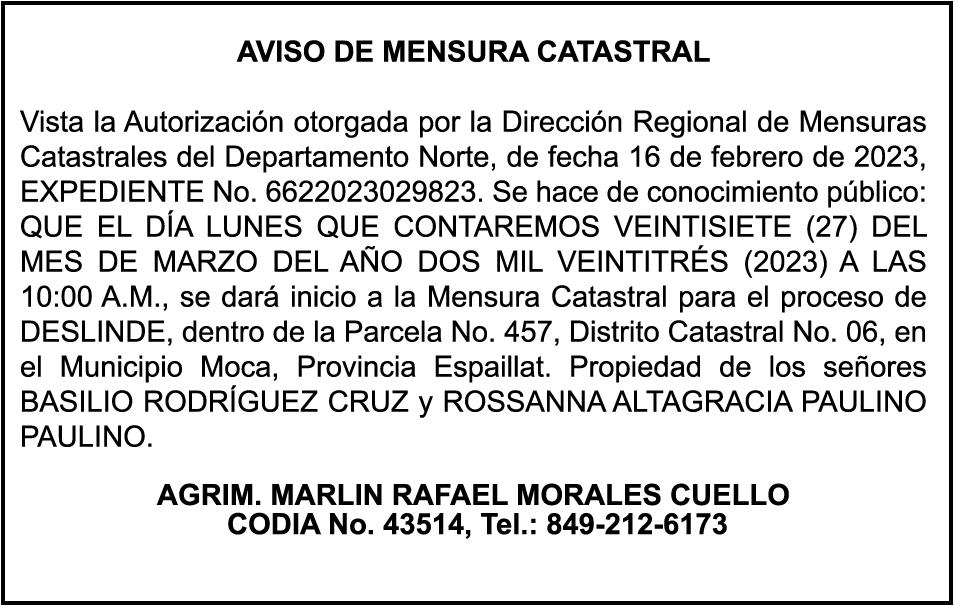 AVISO DE MENSURA CATASTRAL

Vista la Autorización otorgada por la Dirección Regional de Mensuras Catastrales del Departamento Norte, de fecha 16 de febrero de 2023, EXPEDIENTE No. 6622023029823. Se hace de conocimiento público: QUE EL DÍA LUNES QUE CONTAREMOS VEINTISIETE (27) DEL MES DE MARZO DEL AÑO DOS MIL VEINTITRÉS (2023) A LAS 10:00 A.M., se dará inicio a la Mensura Catastral para el proceso de DESLINDE, dentro de la Parcela No. 457, Distrito Catastral No. 06, en el Municipio Moca, Provincia Espaillat. Propiedad de los señores BASILIO RODRÍGUEZ CRUZ y ROSSANNA ALTAGRACIA PAULINO PAULINO.

AGRIM. MARLIN RAFAEL MORALES CUELLO
CODIA No. 43514, Tel.: 849-212-6173